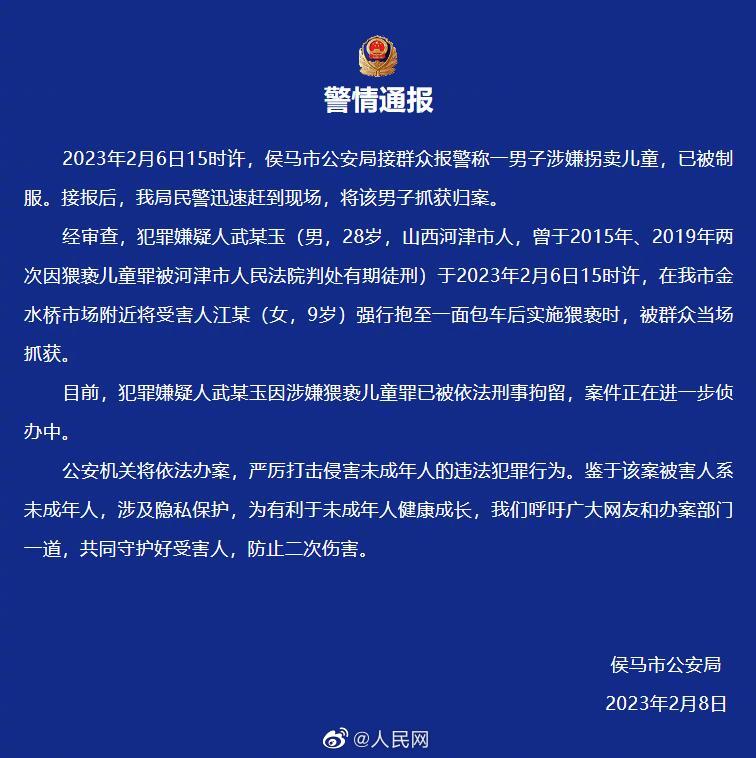 警情通报

2023年2月6日15时许，侯马市公安局接群众报警称一男子涉嫌拐卖儿童，已被制服。接报后，我局民警迅速赶到现场，将该男子抓获归案。

经审查，犯罪嫌疑人武某玉（男，28岁，山西河津市人，曾于2015年、2019年两次因猥亵儿童罪被河津市人民法院判处有期徒刑）于2023年2月6日15时许，在我市金水桥市场附近将受害人江某（女，9岁）强行抱至一面包车后实施猥亵时，被群众当场抓获。

目前，犯罪嫌疑人武某玉因涉嫌猥亵儿童罪已被依法刑事拘留，案件正在进一步侦办中。

公安机关将依法办案，严厉打击侵害未成年人的违法犯罪行为。鉴于该案被害人系未成年人，涉及隐私保护，为有利于未成年人健康成长，我们呼吁广大网友和办案部门一道，共同守护好受害人，防止二次伤害。

侯马市公安局

2023年2月8日

@人民网